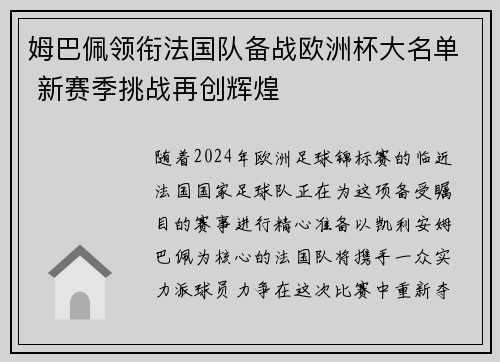 姆巴佩领衔法国队备战欧洲杯大名单 新赛季挑战再创辉煌

随着2024年欧洲足球锦标赛的临近法国国家足球队正在为这项备受瞩目的赛事进行精心准备以凯利安姆巴佩为核心的法国队将携手一众实力派球员力争在这次比赛中重新夺